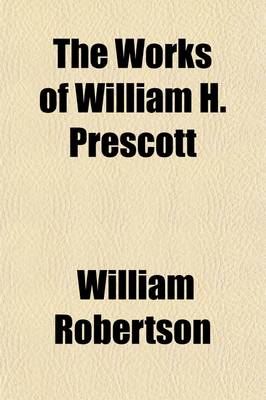 The Works of William H. Prescott

William Robertson